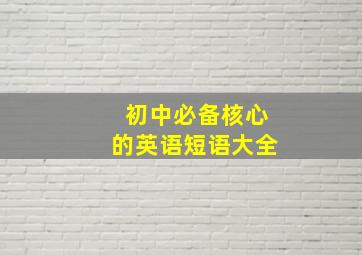 初中必备核心
的英语短语大全